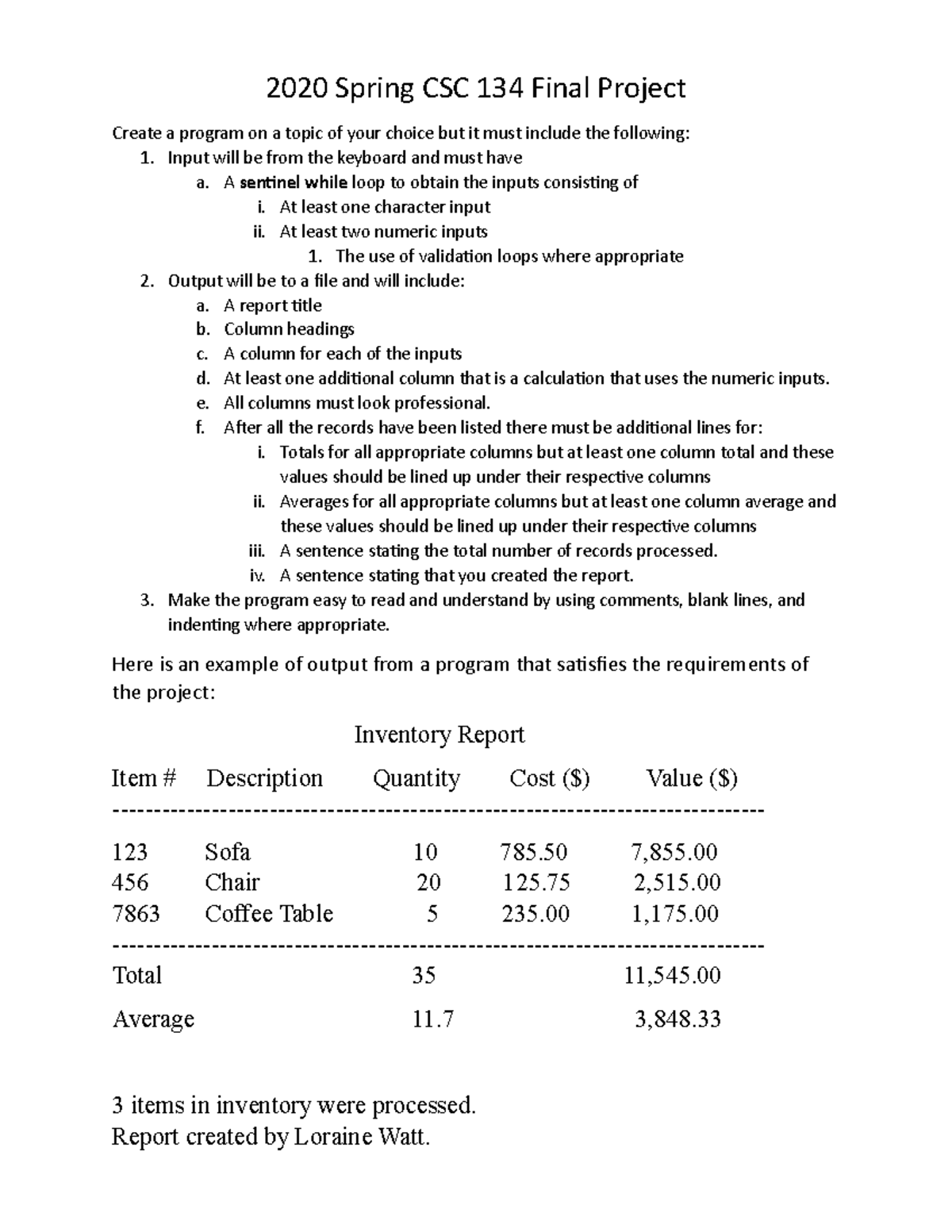 2020 Spring CSC 134 Final Project

Create a program on a topic of your choice but it must include the following:
1. Input will be from the keyboard and must have
a. A sentinel while loop to obtain the inputs consisting of
i. At least one character input
ii. At least two numeric inputs
1. The use of validation loops where appropriate
2. Output will be to a file and will include:
a. A report title
b. Column headings
c. A column for each of the inputs
d. At least one additional column that is a calculation that uses the numeric inputs.
e. All columns must look professional.
f. After all the records have been listed there must be additional lines for:
i. Totals for all appropriate columns but at least one column total and these values should be lined up under their respective columns
ii. Averages for all appropriate columns but at least one column average and these values should be lined up under their respective columns
iii. A sentence stating the total number of records processed.
iv. A sentence stating that you created the report.
3. Make the program easy to read and understand by using comments, blank lines, and indenting where appropriate.

Here is an example of output from a program that satisfies the requirements of the project:

Inventory Report

| Item # | Description | Quantity | Cost ($) | Value ($) |
|---|---|---|---|---|
| 123 | Sofa | 10 | 785.50 | 7,855.00 |
| 456 | Chair | 20 | 125.75 | 2,515.00 |
| 7863 | Coffee Table | 5 | 235.00 | 1,175.00 |
| Total | | 35 | | 11,545.00 |
| Average | | 11.7 | | 3,848.33 |

3 items in inventory were processed.
Report created by Loraine Watt.